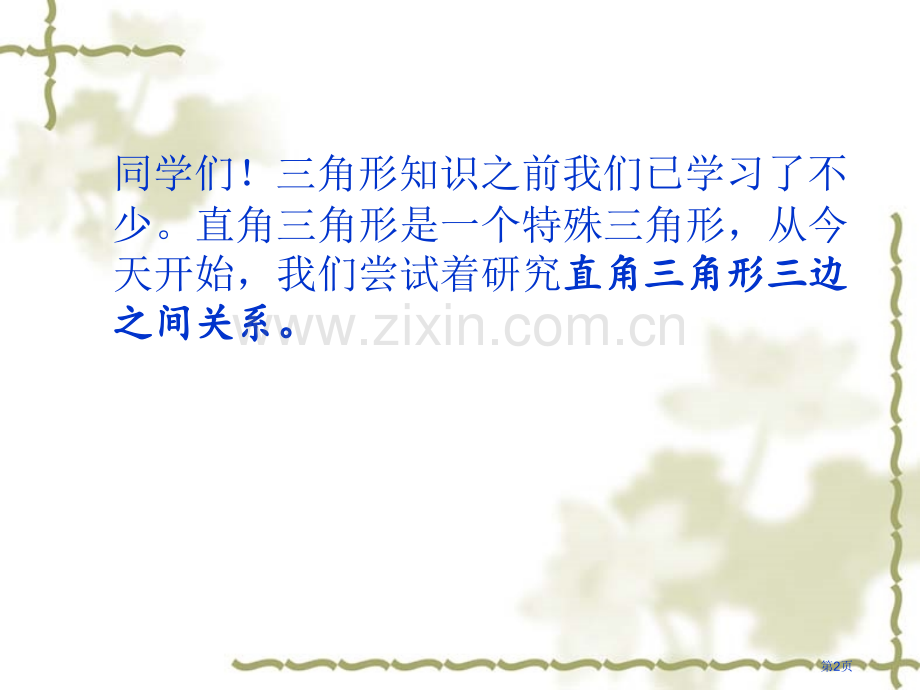 同学们！三角形知识之前我们已学习了不少。直角三角形是一个特殊三角形，从今天开始，我们尝试着研究直角三角形三边之间关系。

www.zixin.com.cn

第2页